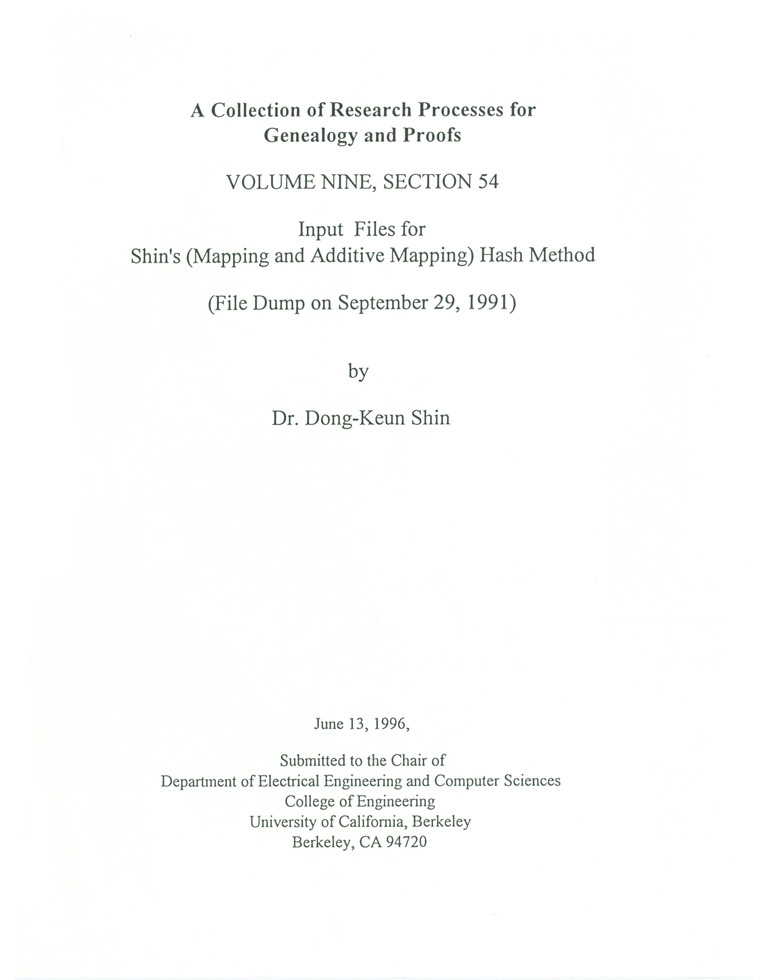 A Collection of Research Processes for Genealogy and Proofs

VOLUME NINE, SECTION 54

Input Files for
Shin's (Mapping and Additive Mapping) Hash Method

(File Dump on September 29, 1991)

by

Dr. Dong-Keun Shin

June 13, 1996,

Submitted to the Chair of
Department of Electrical Engineering and Computer Sciences
College of Engineering
University of California, Berkeley
Berkeley, CA 94720